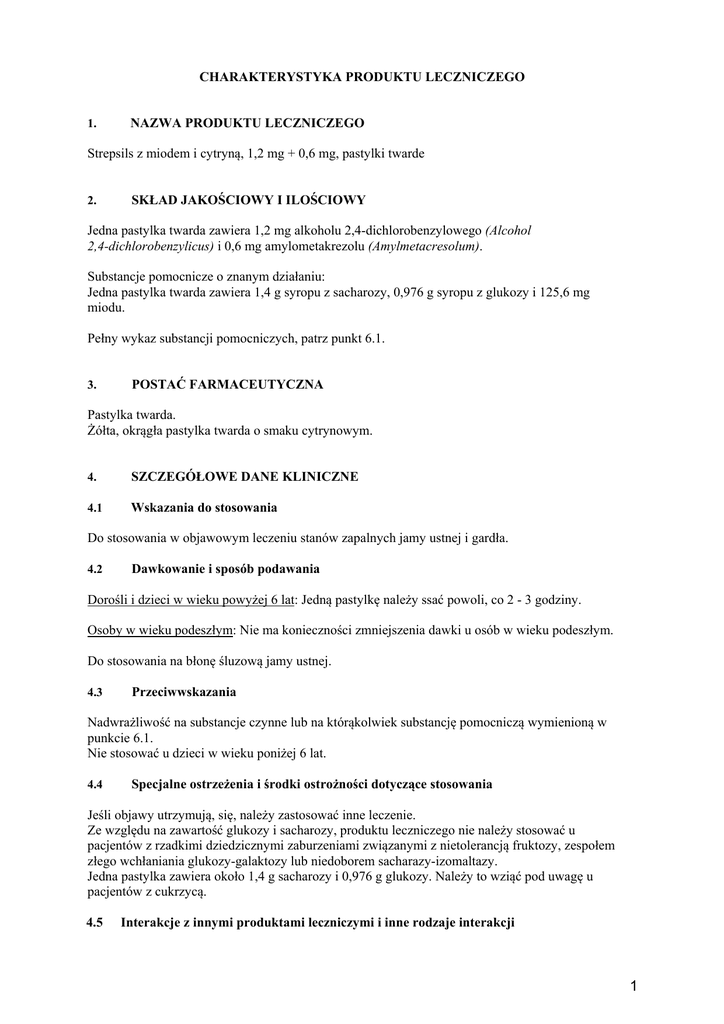 CHARAKTERYSTYKA PRODUKTU LECZNICZEGO

1. NAZWA PRODUKTU LECZNICZEGO

Strepsils z miodem i cytryną, 1,2 mg + 0,6 mg, pastylki twarde

2. SKŁAD JAKOŚCIOWY I ILOŚCIOWY

Jedna pastylka twarda zawiera 1,2 mg alkoholu 2,4-dichlorobenzylowego (Alcohol 2,4-dichlorobenzylicus) i 0,6 mg amylometakrezolu (Amylmetacresolum).

Substancje pomocnicze o znanym działaniu:
Jedna pastylka twarda zawiera 1,4 g syropu z sacharozy, 0,976 g syropu z glukozy i 125,6 mg miodu.

Pełny wykaz substancji pomocniczych, patrz punkt 6.1.

3. POSTAĆ FARMACEUTYCZNA

Pastylka twarda.
Żółta, okrągła pastylka twarda o smaku cytrynowym.

4. SZCZEGÓŁOWE DANE KLINICZNE

4.1 Wskazania do stosowania

Do stosowania w objawowym leczeniu stanów zapalnych jamy ustnej i gardła.

4.2 Dawkowanie i sposób podawania

Dorośli i dzieci w wieku powyżej 6 lat: Jedną pastylkę należy ssać powoli, co 2 - 3 godziny.

Osoby w wieku podeszłym: Nie ma konieczności zmniejszenia dawki u osób w wieku podeszłym.

Do stosowania na błonę śluzową jamy ustnej.

4.3 Przeciwwskazania

Nadwrażliwość na substancje czynne lub na którąkolwiek substancję pomocniczą wymienioną w punkcie 6.1.
Nie stosować u dzieci w wieku poniżej 6 lat.

4.4 Specjalne ostrzeżenia i środki ostrożności dotyczące stosowania

Jeśli objawy utrzymują, się, należy zastosować inne leczenie.
Ze względu na zawartość glukozy i sacharozy, produktu leczniczego nie należy stosować u pacjentów z rzadkimi dziedzicznymi zaburzeniami związanymi z nietolerancją fruktozy, zespołem złego wchłaniania glukozy-galaktozy lub niedoborem sacharazy-izomaltazy.
Jedna pastylka zawiera około 1,4 g sacharozy i 0,976 g glukozy. Należy to wziąć pod uwagę u pacjentów z cukrzycą.

4.5 Interakcje z innymi produktami leczniczymi i inne rodzaje interakcji

1